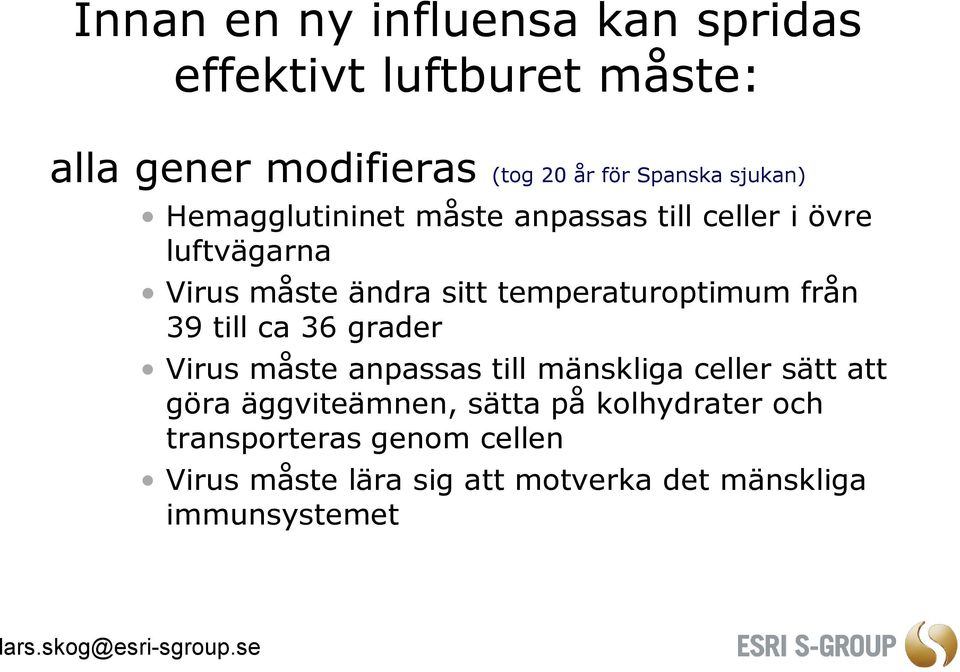 Innan en ny influensa kan spridas effektivt luftburet måste:

alla gener modifieras (tog 20 år för Spanska sjukan)

• Hemagglutininet måste anpassas till celler i övre luftvägarna
• Virus måste ändra sitt temperaturoptimum från 39 till ca 36 grader
• Virus måste anpassas till mänskliga celler sätt att göra äggviteämnen, sätta på kolhydrater och transporteras genom cellen
• Virus måste lära sig att motverka det mänskliga immunsystemet

lars.skog@esri-sgroup.se

ESRI S-GROUP